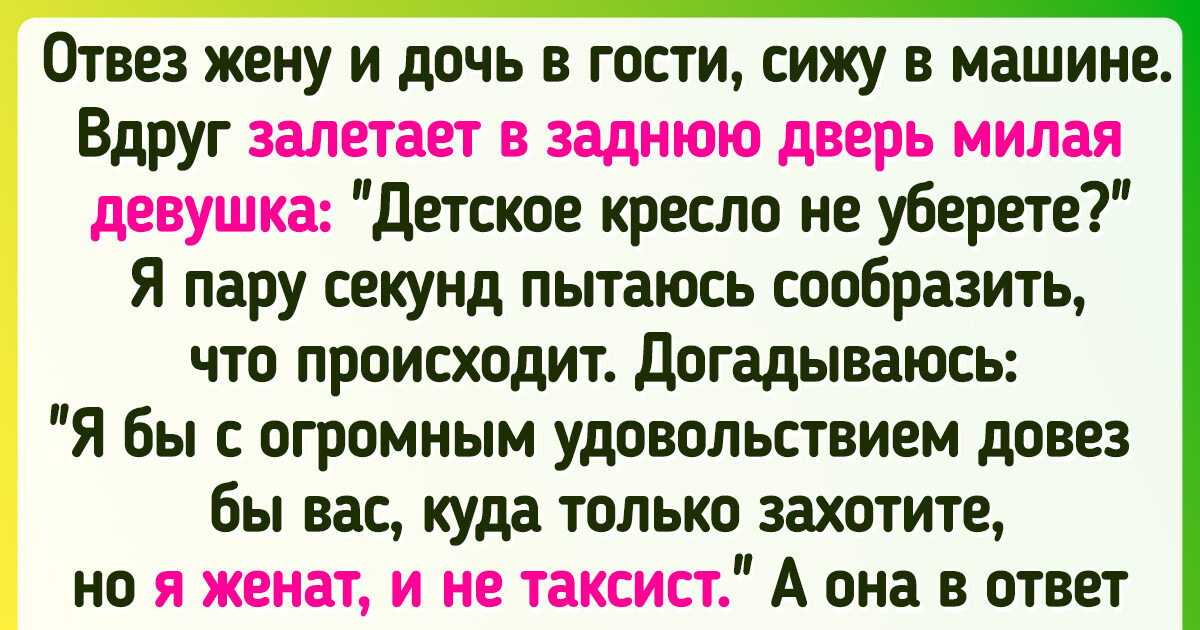 Отвез жену и дочь в гости, сижу в машине. Вдруг залетает в заднюю дверь милая девушка: "Детское кресло не уберете?" Я пару секунд пытаюсь сообразить, что происходит. Догадываюсь: "Я бы с огромным удовольствием довез бы вас, куда только захотите, но я женат, и не таксист." А она в ответ